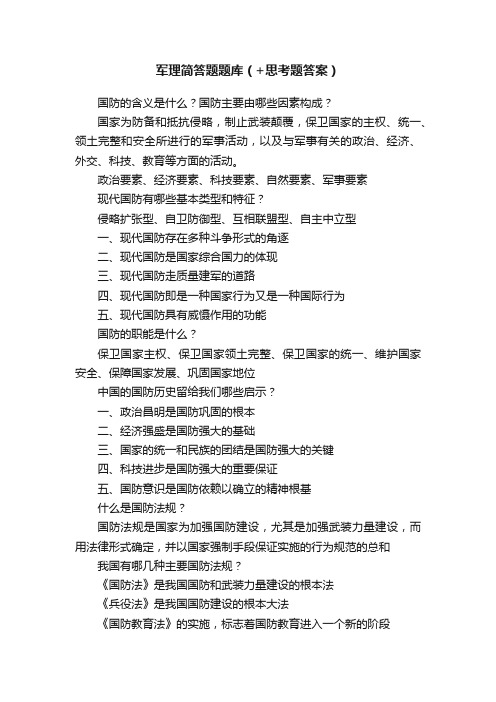 军理简答题题库（+思考题答案）

国防的含义是什么？国防主要由哪些因素构成？

国家为防备和抵抗侵略，制止武装颠覆，保卫国家的主权、统一、领土完整和安全所进行的军事活动，以及与军事有关的政治、经济、外交、科技、教育等方面的活动。

政治要素、经济要素、科技要素、自然要素、军事要素

现代国防有哪些基本类型和特征？

侵略扩张型、自卫防御型、互相联盟型、自主中立型

一、现代国防存在多种斗争形式的角逐

二、现代国防是国家综合国力的体现

三、现代国防走质量建军的道路

四、现代国防即是一种国家行为又是一种国际行为

五、现代国防具有威慑作用的功能

国防的职能是什么？

保卫国家主权、保卫国家领土完整、保卫国家的统一、维护国家安全、保障国家发展、巩固国家地位

中国的国防历史留给我们哪些启示？

一、政治昌明是国防巩固的根本

二、经济强盛是国防强大的基础

三、国家的统一和民族的团结是国防强大的关键

四、科技进步是国防强大的重要保证

五、国防意识是国防依赖以确立的精神根基

什么是国防法规？

国防法规是国家为加强国防建设，尤其是加强武装力量建设，而用法律形式确定，并以国家强制手段保证实施的行为规范的总和

我国有哪几种主要国防法规？

《国防法》是我国国防和武装力量建设的根本法

《兵役法》是我国国防建设的根本大法

《国防教育法》的实施，标志着国防教育进入一个新的阶段